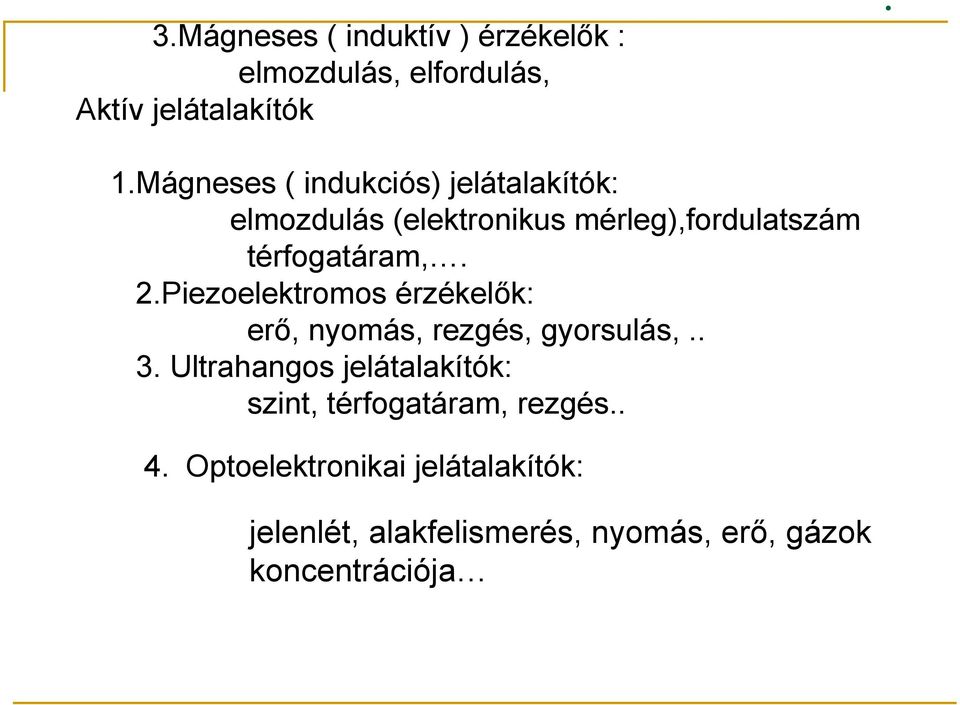 3.Mágneses ( induktív ) érzékelők :
elmozdulás, elfordulás,
Aktív jelátalakítók

1.Mágneses ( indukciós) jelátalakítók:
elmozdulás (elektronikus mérleg),fordulatszám
térfogatáram,….
2.Piezoelektromos érzékelők:
erő, nyomás, rezgés, gyorsulás, ..
3. Ultrahangos jelátalakítók:
szint, térfogatáram, rezgés..

4. Optoelektronikai jelátalakítók:

jelenlét, alakfelismerés, nyomás, erő, gázok koncentrációja…